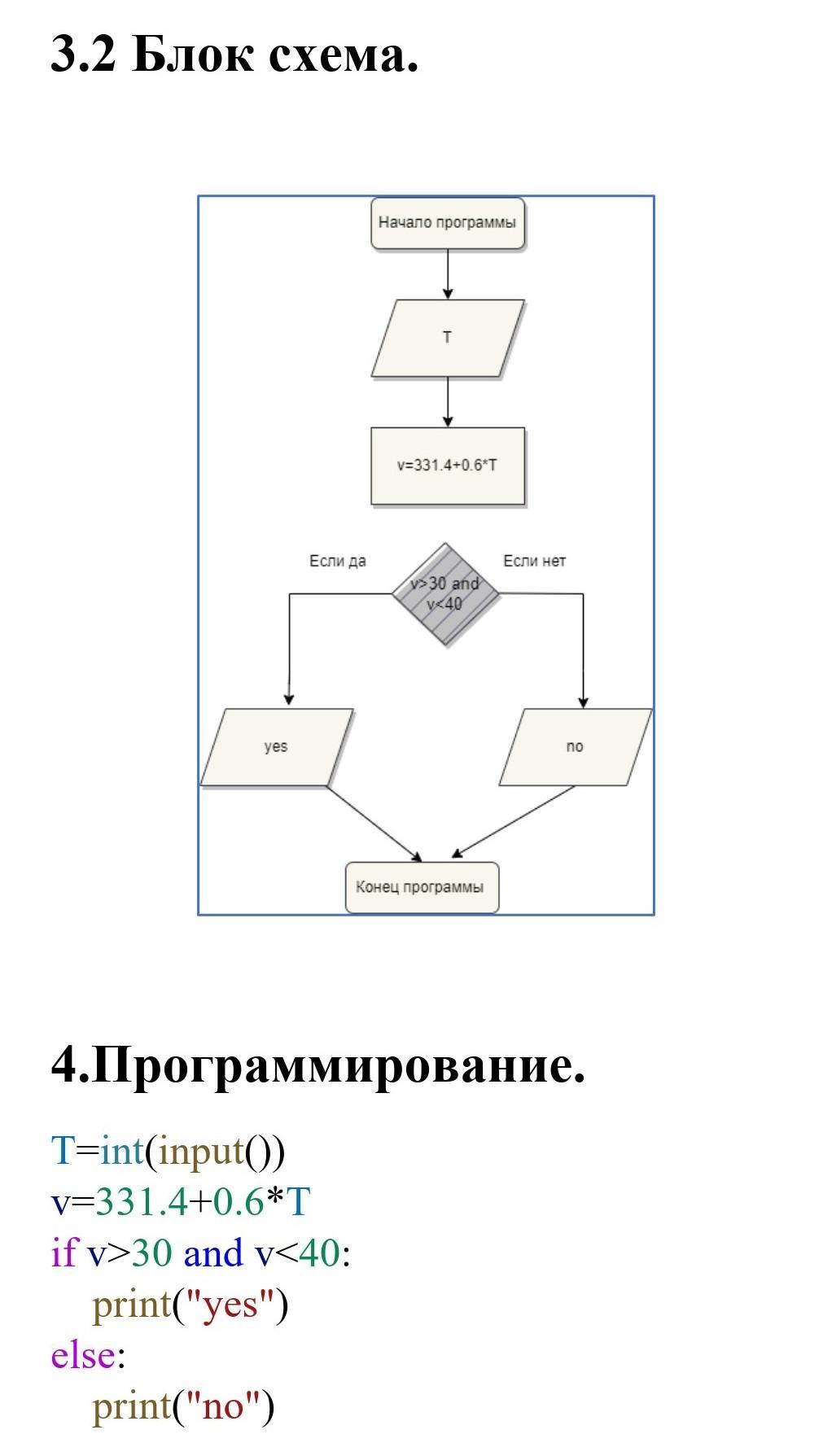 3.2 Блок схема.

Начало программы

T

v=331.4+0.6*T

Если да

v>30 and v<40

Если нет

yes

no

Конец программы

4.Программирование.

T=int(input())
v=331.4+0.6*T
if v>30 and v<40:
    print("yes")
else:
    print("no")